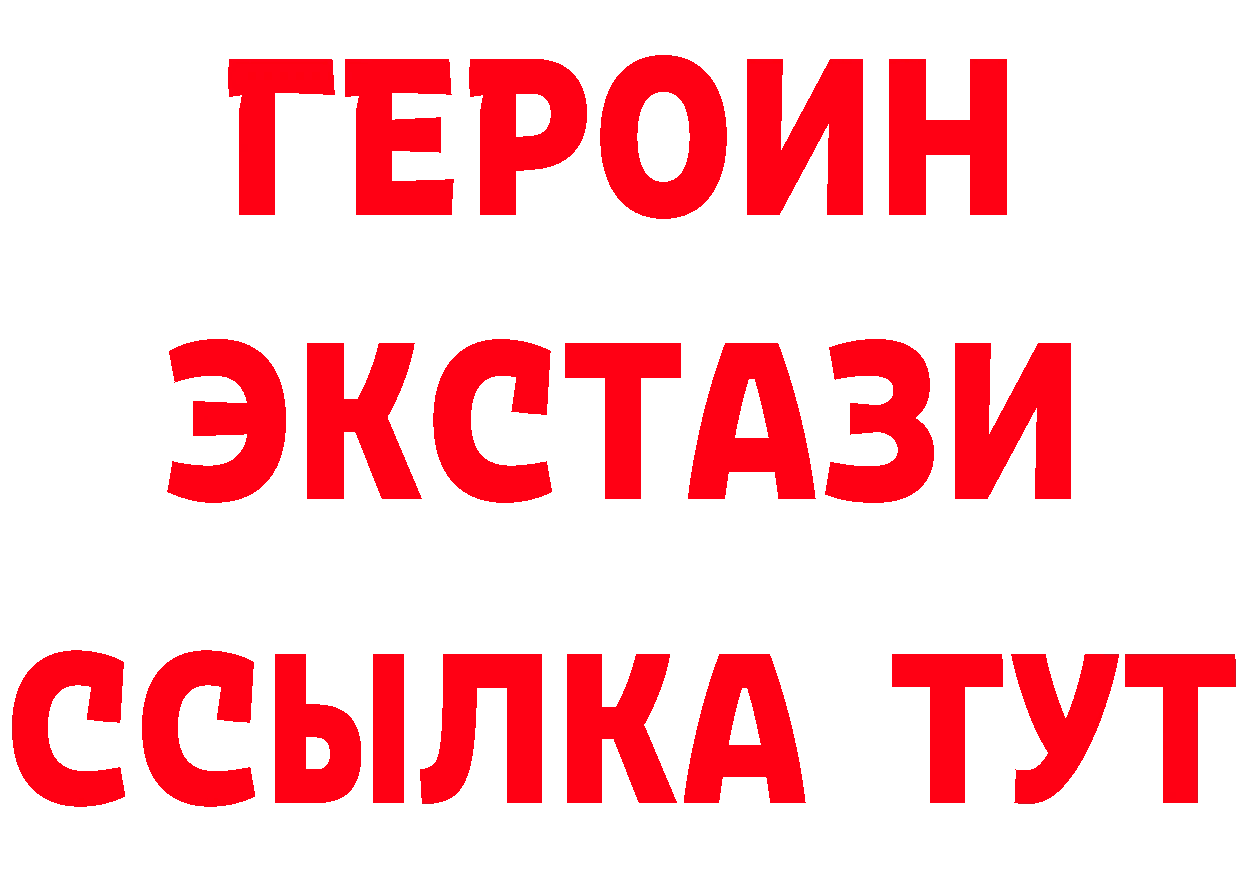 ГЕРОИН
ЭКСТАЗИ
ССЫЛКА ТУТ